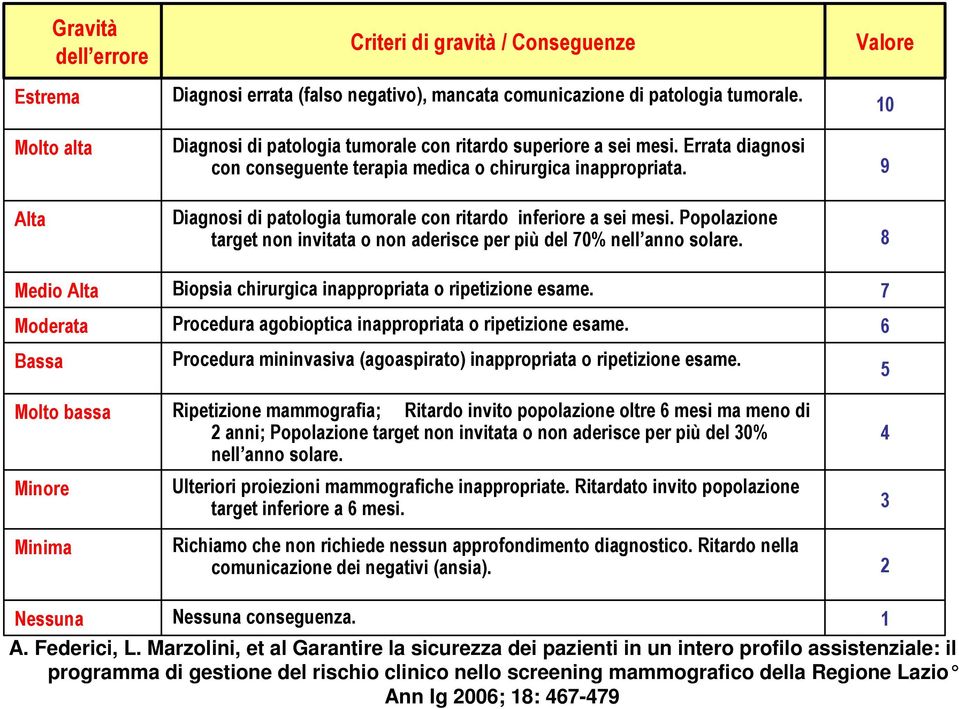 | Gravità dell'errore | Criteri di gravità / Conseguenze | Valore |
|---|---|---|
| Estrema | Diagnosi errata (falso negativo), mancata comunicazione di patologia tumorale. | 10 |
| Molto alta | Diagnosi di patologia tumorale con ritardo superiore a sei mesi. Errata diagnosi con conseguente terapia medica o chirurgica inappropriata. | 9 |
| Alta | Diagnosi di patologia tumorale con ritardo inferiore a sei mesi. Popolazione target non invitata o non aderisce per più del 70% nell'anno solare. | 8 |
| Medio Alta | Biopsia chirurgica inappropriata o ripetizione esame. | 7 |
| Moderata | Procedura agobioptica inappropriata o ripetizione esame. | 6 |
| Bassa | Procedura mininvasiva (agoaspirato) inappropriata o ripetizione esame. | 5 |
| Molto bassa | Ripetizione mammografia; Ritardo invito popolazione oltre 6 mesi ma meno di 2 anni; Popolazione target non invitata o non aderisce per più del 30% nell'anno solare. | 4 |
| Minore | Ulteriori proiezioni mammografiche inappropriate. Ritardato invito popolazione target inferiore a 6 mesi. | 3 |
| Minima | Richiamo che non richiede nessun approfondimento diagnostico. Ritardo nella comunicazione dei negativi (ansia). | 2 |
| Nessuna | Nessuna conseguenza. | 1 |

A. Federici, L. Marzolini, et al Garantire la sicurezza dei pazienti in un intero profilo assistenziale: il programma di gestione del rischio clinico nello screening mammografico della Regione Lazio° Ann Ig 2006; 18: 467-479